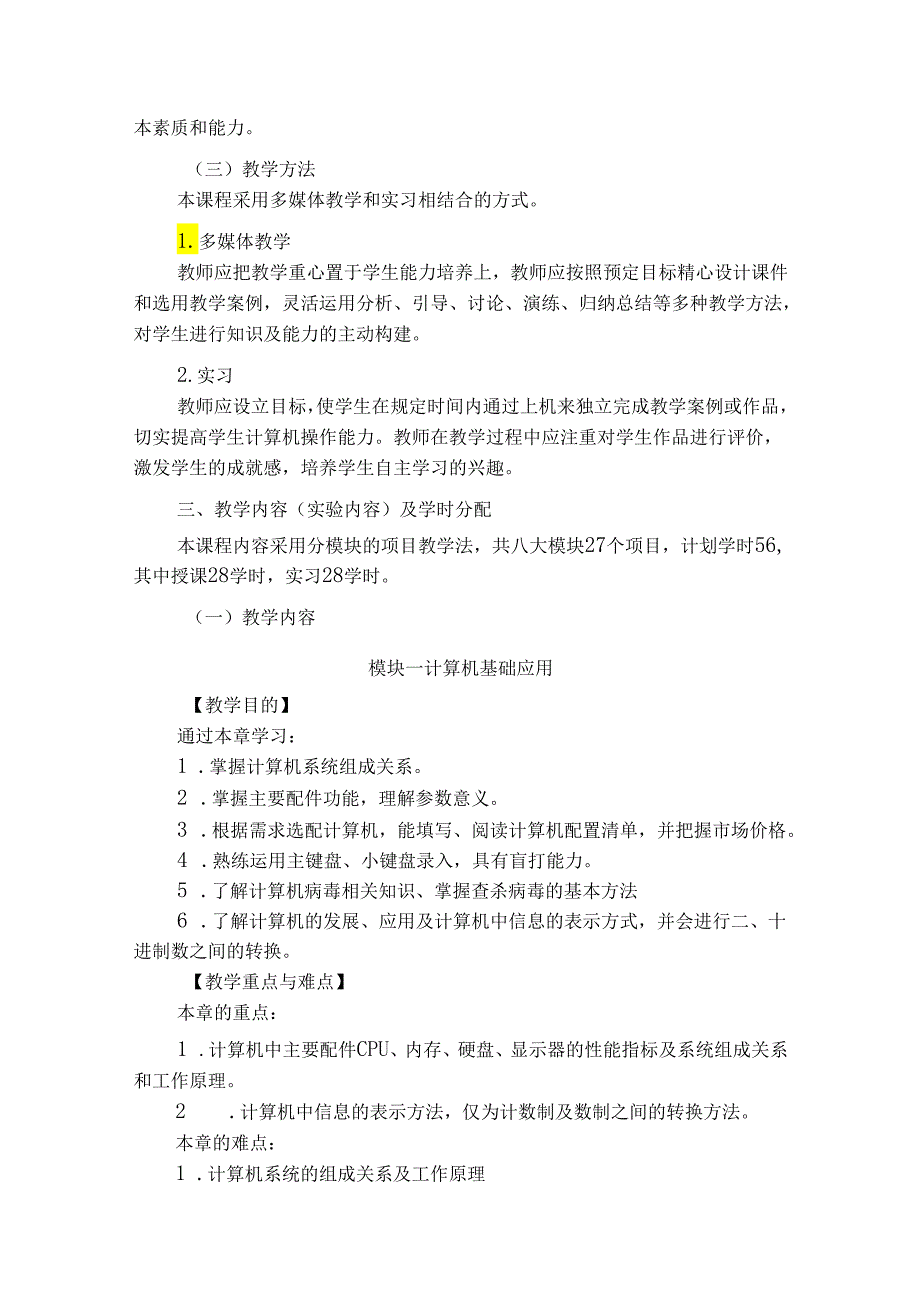 本素质和能力。

（三）教学方法

本课程采用多媒体教学和实习相结合的方式。

1. 多媒体教学

教师应把教学重心置于学生能力培养上，教师应按照预定目标精心设计课件和选用教学案例，灵活运用分析、引导、讨论、演练、归纳总结等多种教学方法，对学生进行知识及能力的主动构建。

2. 实习

教师应设立目标，使学生在规定时间内通过上机来独立完成教学案例或作品，切实提高学生计算机操作能力。教师在教学过程中应注重对学生作品进行评价，激发学生的成就感，培养学生自主学习的兴趣。

三、教学内容（实验内容）及学时分配

本课程内容采用分模块的项目教学法，共八大模块27个项目，计划学时56，其中授课28学时，实习28学时。

（一）教学内容

模块一计算机基础应用

【教学目的】

通过本章学习：

1．掌握计算机系统组成关系。

2．掌握主要配件功能，理解参数意义。

3．根据需求选配计算机，能填写、阅读计算机配置清单，并把握市场价格。

4．熟练运用主键盘、小键盘录入，具有盲打能力。

5．了解计算机病毒相关知识、掌握查杀病毒的基本方法

6．了解计算机的发展、应用及计算机中信息的表示方式，并会进行二、十进制数之间的转换。

【教学重点与难点】

本章的重点：

1．计算机中主要配件CPU、内存、硬盘、显示器的性能指标及系统组成关系和工作原理。

2．计算机中信息的表示方法，仅为计数制及数制之间的转换方法。

本章的难点：

1．计算机系统的组成关系及工作原理